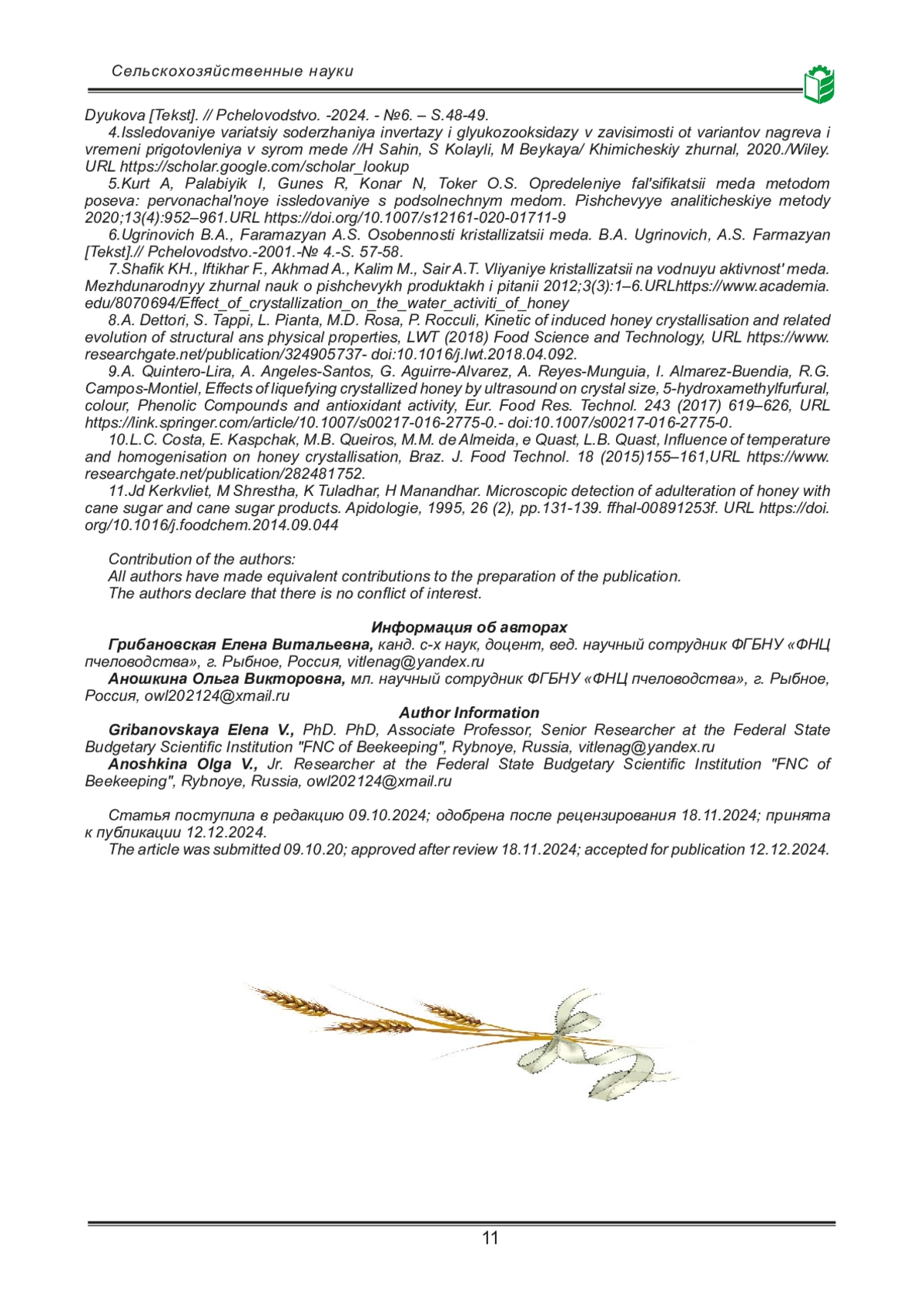 Сельскохозяйственные науки

Dyukova [Tekst]. // Pchelovodstvo. -2024. - №6. – S.48-49.

4.Issledovaniye variatsiy soderzhaniya invertazy i glyukozooksidazy v zavisimosti ot variantov nagreva i vremeni prigotovleniya v syrom mede //H Sahin, S Kolayli, M Beykaya/ Khimicheskiy zhurnal, 2020./Wiley. URL https://scholar.google.com/scholar_lookup

5.Kurt A, Palabiyik I, Gunes R, Konar N, Toker O.S. Opredeleniye fal'sifikatsii meda metodom poseva: pervonachal'noye issledovaniye s podsolnechnym medom. Pishchevyye analiticheskiye metody 2020;13(4):952–961.URL https://doi.org/10.1007/s12161-020-01711-9

6.Ugrinovich B.A., Faramazyan A.S. Osobennosti kristallizatsii meda. B.A. Ugrinovich, A.S. Farmazyan [Tekst].// Pchelovodstvo.-2001.-№ 4.-S. 57-58.

7.Shafik KH., Iftikhar F., Akhmad A., Kalim M., Sair A.T. Vliyaniye kristallizatsii na vodnuyu aktivnost' meda. Mezhdunarodnyy zhurnal nauk o pishchevykh produktakh i pitanii 2012;3(3):1–6.URLhttps://www.academia.edu/8070694/Effect_of_crystallization_on_the_water_activiti_of_honey

8.A. Dettori, S. Tappi, L. Pianta, M.D. Rosa, P. Rocculi, Kinetic of induced honey crystallisation and related evolution of structural ans physical properties, LWT (2018) Food Science and Technology, URL https://www.researchgate.net/publication/324905737- doi:10.1016/j.lwt.2018.04.092.

9.A. Quintero-Lira, A. Angeles-Santos, G. Aguirre-Alvarez, A. Reyes-Munguia, I. Almarez-Buendia, R.G. Campos-Montiel, Effects of liquefying crystallized honey by ultrasound on crystal size, 5-hydroxamethylfurfural, colour, Phenolic Compounds and antioxidant activity, Eur. Food Res. Technol. 243 (2017) 619–626, URL https://link.springer.com/article/10.1007/s00217-016-2775-0.- doi:10.1007/s00217-016-2775-0.

10.L.C. Costa, E. Kaspchak, M.B. Queiros, M.M. de Almeida, e Quast, L.B. Quast, Influence of temperature and homogenisation on honey crystallisation, Braz. J. Food Technol. 18 (2015)155–161,URL https://www.researchgate.net/publication/282481752.

11.Jd Kerkvliet, M Shrestha, K Tuladhar, H Manandhar. Microscopic detection of adulteration of honey with cane sugar and cane sugar products. Apidologie, 1995, 26 (2), pp.131-139. ffhal-00891253f. URL https://doi.org/10.1016/j.foodchem.2014.09.044

Contribution of the authors:
All authors have made equivalent contributions to the preparation of the publication.
The authors declare that there is no conflict of interest.

Информация об авторах

Грибановская Елена Витальевна, канд. с-х наук, доцент, вед. научный сотрудник ФГБНУ «ФНЦ пчеловодства», г. Рыбное, Россия, vitlenag@yandex.ru

Аношкина Ольга Викторовна, мл. научный сотрудник ФГБНУ «ФНЦ пчеловодства», г. Рыбное, Россия, owl202124@xmail.ru

Author Information

Gribanovskaya Elena V., PhD. PhD, Associate Professor, Senior Researcher at the Federal State Budgetary Scientific Institution "FNC of Beekeeping", Rybnoye, Russia, vitlenag@yandex.ru

Anoshkina Olga V., Jr. Researcher at the Federal State Budgetary Scientific Institution "FNC of Beekeeping", Rybnoye, Russia, owl202124@xmail.ru

Статья поступила в редакцию 09.10.2024; одобрена после рецензирования 18.11.2024; принята к публикации 12.12.2024.

The article was submitted 09.10.20; approved after review 18.11.2024; accepted for publication 12.12.2024.

11